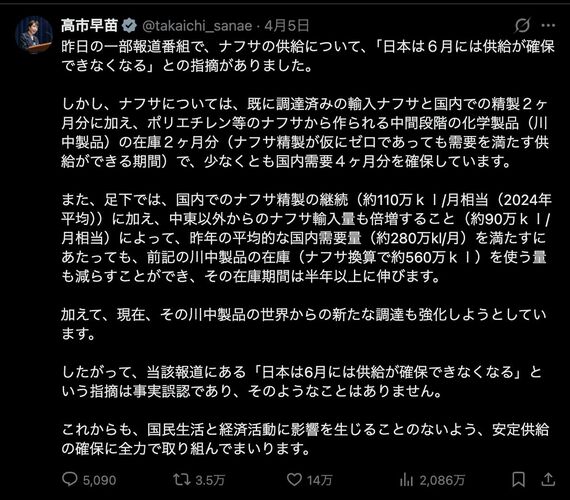 高市早苗 @takaichi_sanae · 4月5日

昨日の一部報道番組で、ナフサの供給について、「日本は６月には供給が確保できなくなる」との指摘がありました。

しかし、ナフサについては、既に調達済みの輸入ナフサと国内での精製２ヶ月分に加え、ポリエチレン等のナフサから作られる中間段階の化学製品（川中製品）の在庫２ヶ月分（ナフサ精製が仮にゼロであっても需要を満たす供給ができる期間）で、少なくとも国内需要４ヶ月分を確保しています。

また、足下では、国内でのナフサ精製の継続（約110万ｋｌ/月相当（2024年平均））に加え、中東以外からのナフサ輸入量も倍増すること（約90万ｋｌ/月相当）によって、昨年の平均的な国内需要量（約280万kl/月）を満たすにあたっても、前記の川中製品の在庫（ナフサ換算で約560万ｋｌ）を使う量も減らすことができ、その在庫期間は半年以上に伸びます。

加えて、現在、その川中製品の世界からの新たな調達も強化しようとしています。

したがって、当該報道にある「日本は6月には供給が確保できなくなる」という指摘は事実誤認であり、そのようなことはありません。

これからも、国民生活と経済活動に影響を生じることのないよう、安定供給の確保に全力で取り組んでまいります。

5,090 3.5万 14万 2,086万